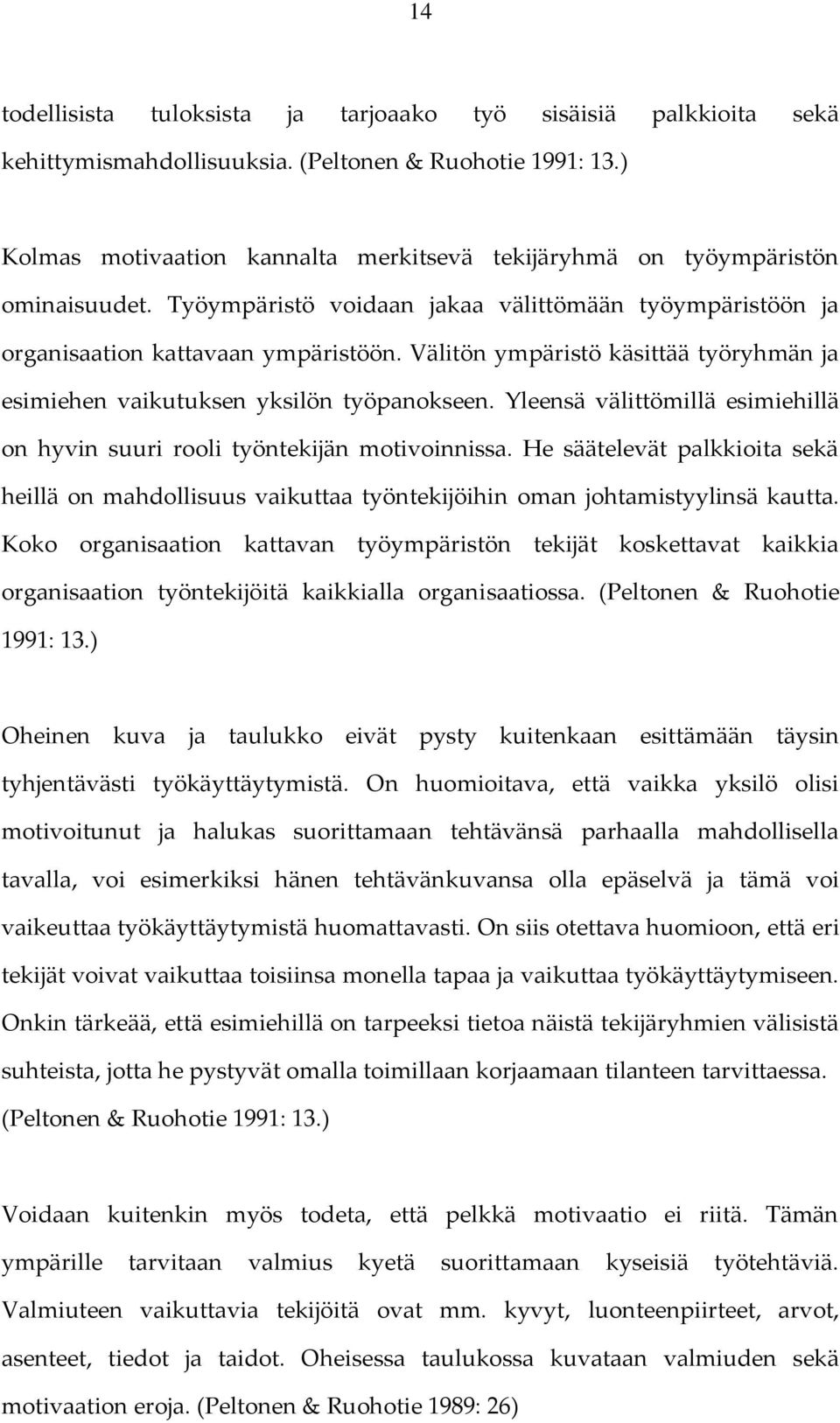 14

todellisista tuloksista ja tarjoaako työ sisäisiä palkkioita sekä kehittymismahdollisuuksia. (Peltonen & Ruohotie 1991: 13.)

Kolmas motivaation kannalta merkitsevä tekijäryhmä on työympäristön ominaisuudet. Työympäristö voidaan jakaa välittömään työympäristöön ja organisaation kattavaan ympäristöön. Välitön ympäristö käsittää työryhmän ja esimiehen vaikutuksen yksilön työpanokseen. Yleensä välittömillä esimiehillä on hyvin suuri rooli työntekijän motivoinnissa. He säätelevät palkkioita sekä heillä on mahdollisuus vaikuttaa työntekijöihin oman johtamistyylinsä kautta. Koko organisaation kattavan työympäristön tekijät koskettavat kaikkia organisaation työntekijöitä kaikkialla organisaatiossa. (Peltonen & Ruohotie 1991: 13.)

Oheinen kuva ja taulukko eivät pysty kuitenkaan esittämään täysin tyhjentävästi työkäyttäytymistä. On huomioitava, että vaikka yksilö olisi motivoitunut ja halukas suorittamaan tehtävänsä parhaalla mahdollisella tavalla, voi esimerkiksi hänen tehtävänkuvansa olla epäselvä ja tämä voi vaikeuttaa työkäyttäytymistä huomattavasti. On siis otettava huomioon, että eri tekijät voivat vaikuttaa toisiinsa monella tapaa ja vaikuttaa työkäyttäytymiseen. Onkin tärkeää, että esimiehillä on tarpeeksi tietoa näistä tekijäryhmien välisistä suhteista, jotta he pystyvät omalla toimillaan korjaamaan tilanteen tarvittaessa. (Peltonen & Ruohotie 1991: 13.)

Voidaan kuitenkin myös todeta, että pelkkä motivaatio ei riitä. Tämän ympärille tarvitaan valmius kyetä suorittamaan kyseisiä työtehtäviä. Valmiuteen vaikuttavia tekijöitä ovat mm. kyvyt, luonteenpiirteet, arvot, asenteet, tiedot ja taidot. Oheisessa taulukossa kuvataan valmiuden sekä motivaation eroja. (Peltonen & Ruohotie 1989: 26)